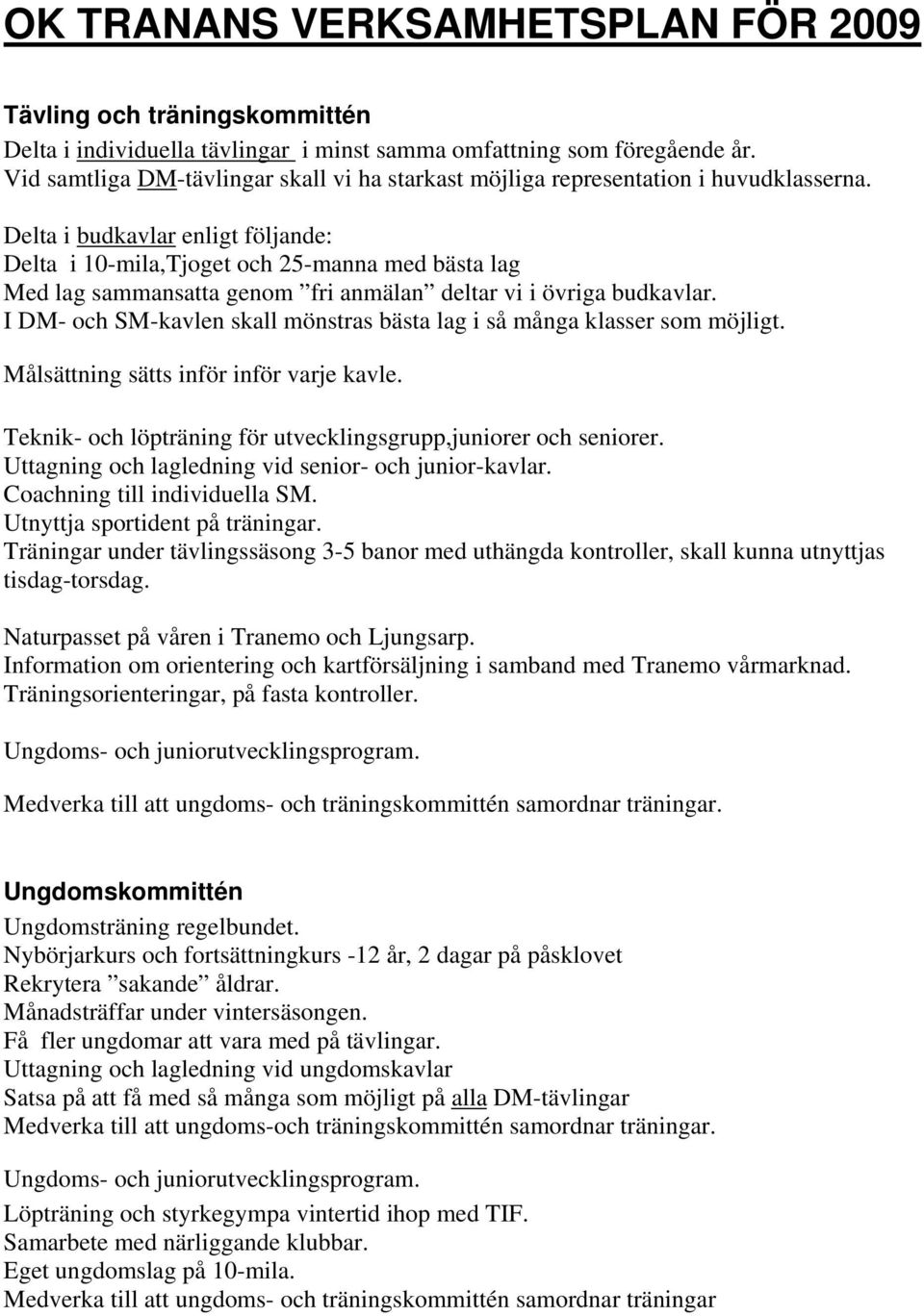 OK TRANANS VERKSAMHETSPLAN FÖR 2009

Tävling och träningskommittén

Delta i individuella tävlingar i minst samma omfattning som föregående år.
Vid samtliga DM-tävlingar skall vi ha starkast möjliga representation i huvudklasserna.

Delta i budkavlar enligt följande:
Delta i 10-mila,Tjoget och 25-manna med bästa lag
Med lag sammansatta genom ”fri anmälan” deltar vi i övriga budkavlar.
I DM- och SM-kavlen skall mönstras bästa lag i så många klasser som möjligt.

Målsättning sätts inför inför varje kavle.

Teknik- och löpträning för utvecklingsgrupp,juniorer och seniorer.
Uttagning och lagledning vid senior- och junior-kavlar.
Coachning till individuella SM.
Utnyttja sportident på träningar.
Träningar under tävlingssäsong 3-5 banor med uthängda kontroller, skall kunna utnyttjas tisdag-torsdag.

Naturpasset på våren i Tranemo och Ljungsarp.
Information om orientering och kartförsäljning i samband med Tranemo vårmarknad.
Träningsorienteringar, på fasta kontroller.

Ungdoms- och juniorutvecklingsprogram.

Medverka till att ungdoms- och träningskommittén samordnar träningar.

Ungdomskommittén

Ungdomsträning regelbundet.
Nybörjarkurs och fortsättningkurs -12 år, 2 dagar på påsklovet
Rekrytera ”sakande” åldrar.
Månadsträffar under vintersäsongen.
Få fler ungdomar att vara med på tävlingar.
Uttagning och lagledning vid ungdomskavlar
Satsa på att få med så många som möjligt på alla DM-tävlingar
Medverka till att ungdoms-och träningskommittén samordnar träningar.

Ungdoms- och juniorutvecklingsprogram.

Löpträning och styrkegympa vintertid ihop med TIF.
Samarbete med närliggande klubbar.
Eget ungdomslag på 10-mila.
Medverka till att ungdoms- och träningskommittén samordnar träningar